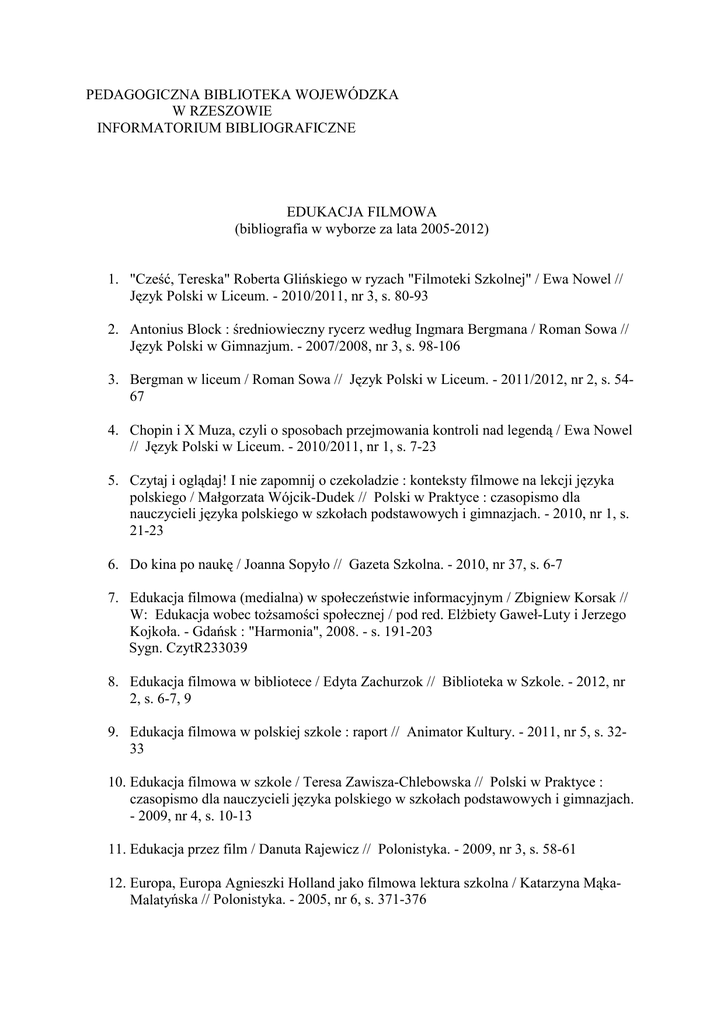 PEDAGOGICZNA BIBLIOTEKA WOJEWÓDZKA
W RZESZOWIE
INFORMATORIUM BIBLIOGRAFICZNE

EDUKACJA FILMOWA
(bibliografia w wyborze za lata 2005-2012)

1. "Cześć, Tereska" Roberta Glińskiego w ryzach "Filmoteki Szkolnej" / Ewa Nowel // Język Polski w Liceum. - 2010/2011, nr 3, s. 80-93

2. Antonius Block : średniowieczny rycerz według Ingmara Bergmana / Roman Sowa // Język Polski w Gimnazjum. - 2007/2008, nr 3, s. 98-106

3. Bergman w liceum / Roman Sowa // Język Polski w Liceum. - 2011/2012, nr 2, s. 54-67

4. Chopin i X Muza, czyli o sposobach przejmowania kontroli nad legendą / Ewa Nowel // Język Polski w Liceum. - 2010/2011, nr 1, s. 7-23

5. Czytaj i oglądaj! I nie zapomnij o czekoladzie : konteksty filmowe na lekcji języka polskiego / Małgorzata Wójcik-Dudek // Polski w Praktyce : czasopismo dla nauczycieli języka polskiego w szkołach podstawowych i gimnazjach. - 2010, nr 1, s. 21-23

6. Do kina po naukę / Joanna Sopyło // Gazeta Szkolna. - 2010, nr 37, s. 6-7

7. Edukacja filmowa (medialna) w społeczeństwie informacyjnym / Zbigniew Korsak // W: Edukacja wobec tożsamości społecznej / pod red. Elżbiety Gaweł-Luty i Jerzego Kojkoła. - Gdańsk : "Harmonia", 2008. - s. 191-203
Sygn. CzytR233039

8. Edukacja filmowa w bibliotece / Edyta Zachurzok // Biblioteka w Szkole. - 2012, nr 2, s. 6-7, 9

9. Edukacja filmowa w polskiej szkole : raport // Animator Kultury. - 2011, nr 5, s. 32-33

10. Edukacja filmowa w szkole / Teresa Zawisza-Chlebowska // Polski w Praktyce : czasopismo dla nauczycieli języka polskiego w szkołach podstawowych i gimnazjach. - 2009, nr 4, s. 10-13

11. Edukacja przez film / Danuta Rajewicz // Polonistyka. - 2009, nr 3, s. 58-61

12. Europa, Europa Agnieszki Holland jako filmowa lektura szkolna / Katarzyna Mąka-Malatyńska // Polonistyka. - 2005, nr 6, s. 371-376